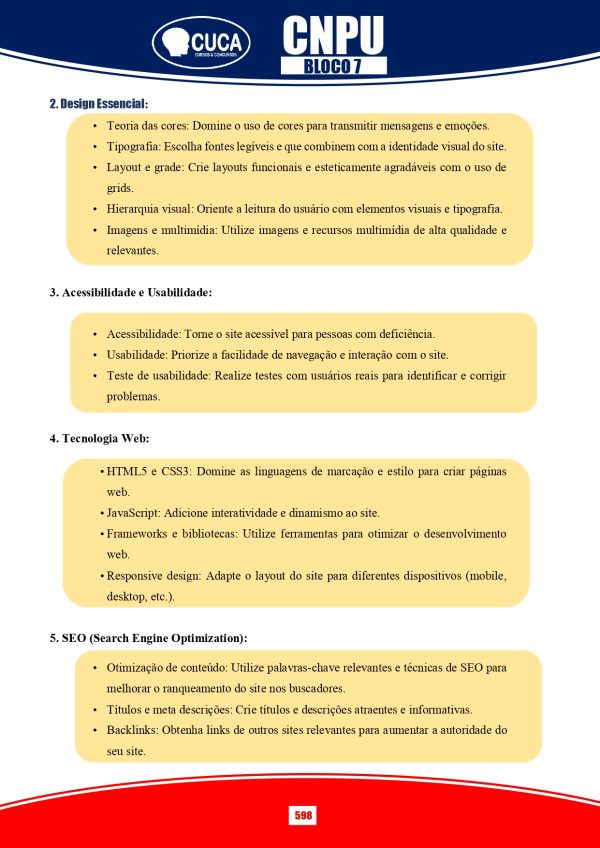 CUCA
CURSOS & CONCURSOS

CNPU
BLOCO 7

2. Design Essencial:

• Teoria das cores: Domine o uso de cores para transmitir mensagens e emoções.
• Tipografia: Escolha fontes legíveis e que combinem com a identidade visual do site.
• Layout e grade: Crie layouts funcionais e esteticamente agradáveis com o uso de grids.
• Hierarquia visual: Oriente a leitura do usuário com elementos visuais e tipografia.
• Imagens e multimídia: Utilize imagens e recursos multimídia de alta qualidade e relevantes.

3. Acessibilidade e Usabilidade:

• Acessibilidade: Torne o site acessível para pessoas com deficiência.
• Usabilidade: Priorize a facilidade de navegação e interação com o site.
• Teste de usabilidade: Realize testes com usuários reais para identificar e corrigir problemas.

4. Tecnologia Web:

• HTML5 e CSS3: Domine as linguagens de marcação e estilo para criar páginas web.
• JavaScript: Adicione interatividade e dinamismo ao site.
• Frameworks e bibliotecas: Utilize ferramentas para otimizar o desenvolvimento web.
• Responsive design: Adapte o layout do site para diferentes dispositivos (mobile, desktop, etc.).

5. SEO (Search Engine Optimization):

• Otimização de conteúdo: Utilize palavras-chave relevantes e técnicas de SEO para melhorar o ranqueamento do site nos buscadores.
• Títulos e meta descrições: Crie títulos e descrições atraentes e informativas.
• Backlinks: Obtenha links de outros sites relevantes para aumentar a autoridade do seu site.

598